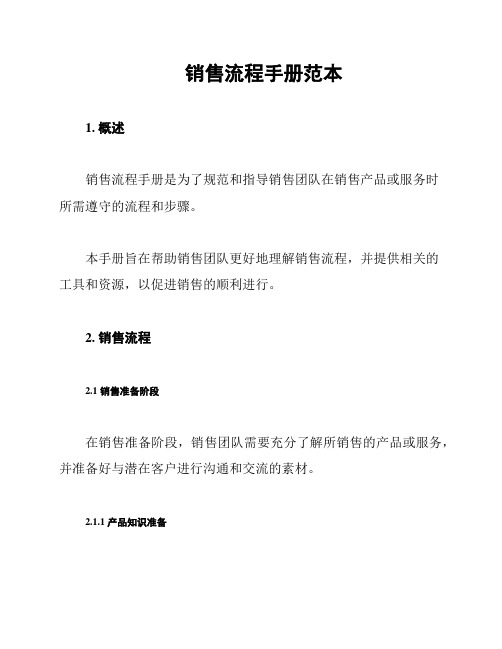 销售流程手册范本

1. 概述

销售流程手册是为了规范和指导销售团队在销售产品或服务时所需遵守的流程和步骤。

本手册旨在帮助销售团队更好地理解销售流程，并提供相关的工具和资源，以促进销售的顺利进行。

2. 销售流程

2.1 销售准备阶段

在销售准备阶段，销售团队需要充分了解所销售的产品或服务，并准备好与潜在客户进行沟通和交流的素材。

2.1.1 产品知识准备